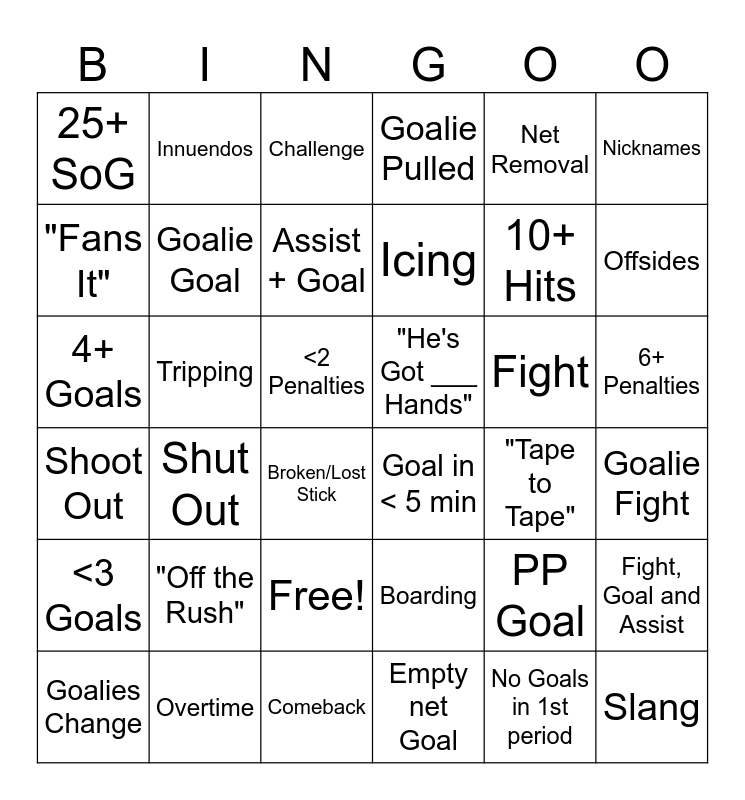 | B | I | N | G | O | O |
|---|---|---|---|---|---|
| 25+ SoG | Innuendos | Challenge | Goalie Pulled | Net Removal | Nicknames |
| "Fans It" | Goalie Goal | Assist + Goal | Icing | 10+ Hits | Offsides |
| 4+ Goals | Tripping | <2 Penalties | "He's Got ___ Hands" | Fight | 6+ Penalties |
| Shoot Out | Shut Out | Broken/Lost Stick | Goal in < 5 min | "Tape to Tape" | Goalie Fight |
| <3 Goals | "Off the Rush" | Free! | Boarding | PP Goal | Fight, Goal and Assist |
| Goalies Change | Overtime | Comeback | Empty net Goal | No Goals in 1st period | Slang |